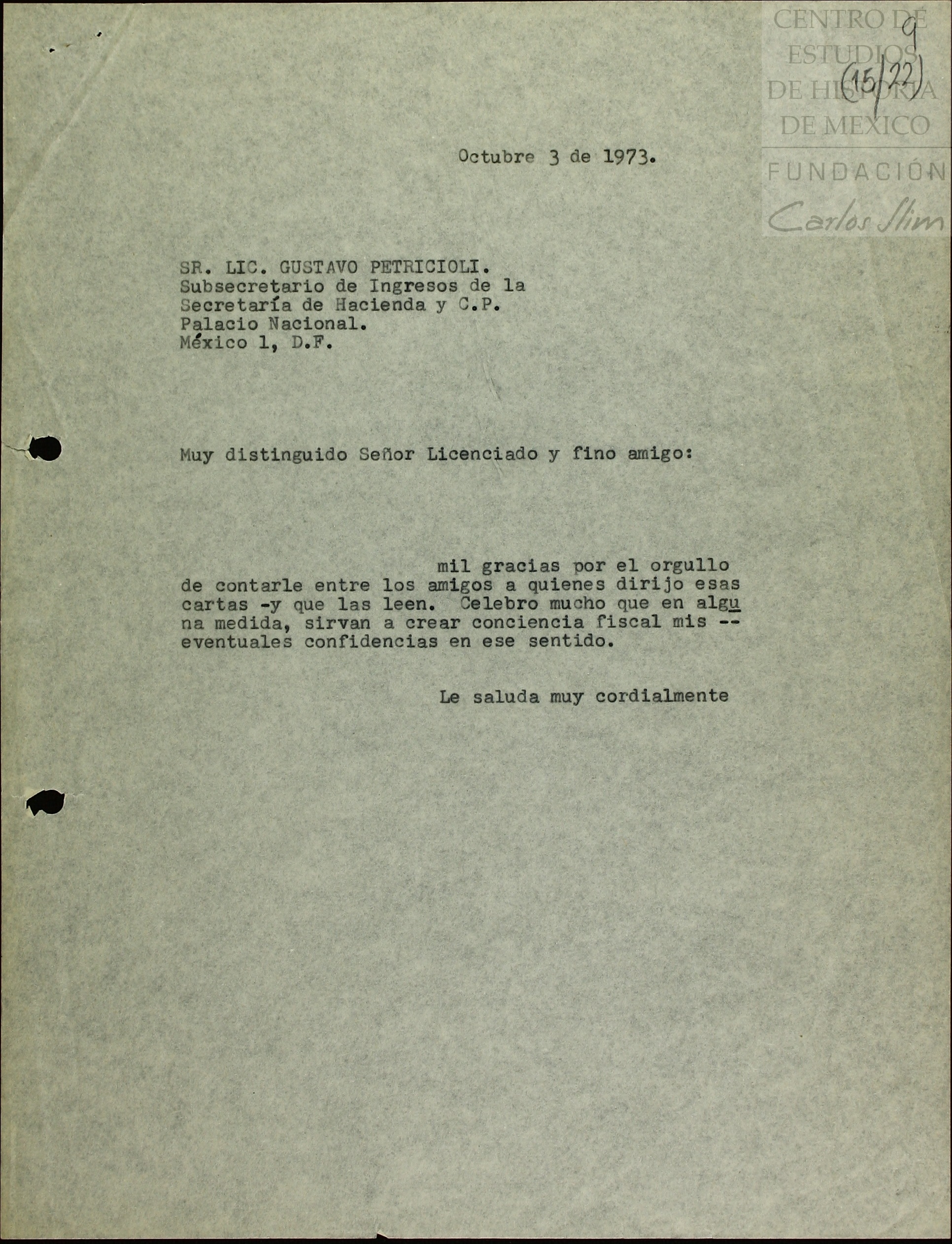 CENTRO DE ESTUDIOS DE HISTORIA DE MEXICO
FUNDACIÓN Carlos Slim

9
(15/22)

Octubre 3 de 1973.

SR. LIC. GUSTAVO PETRICIOLI.
Subsecretario de Ingresos de la
Secretaría de Hacienda y C.P.
Palacio Nacional.
México 1, D.F.

Muy distinguido Señor Licenciado y fino amigo:

mil gracias por el orgullo de contarle entre los amigos a quienes dirijo esas cartas -y que las leen. Celebro mucho que en alguna medida, sirvan a crear conciencia fiscal mis -- eventuales confidencias en ese sentido.

Le saluda muy cordialmente